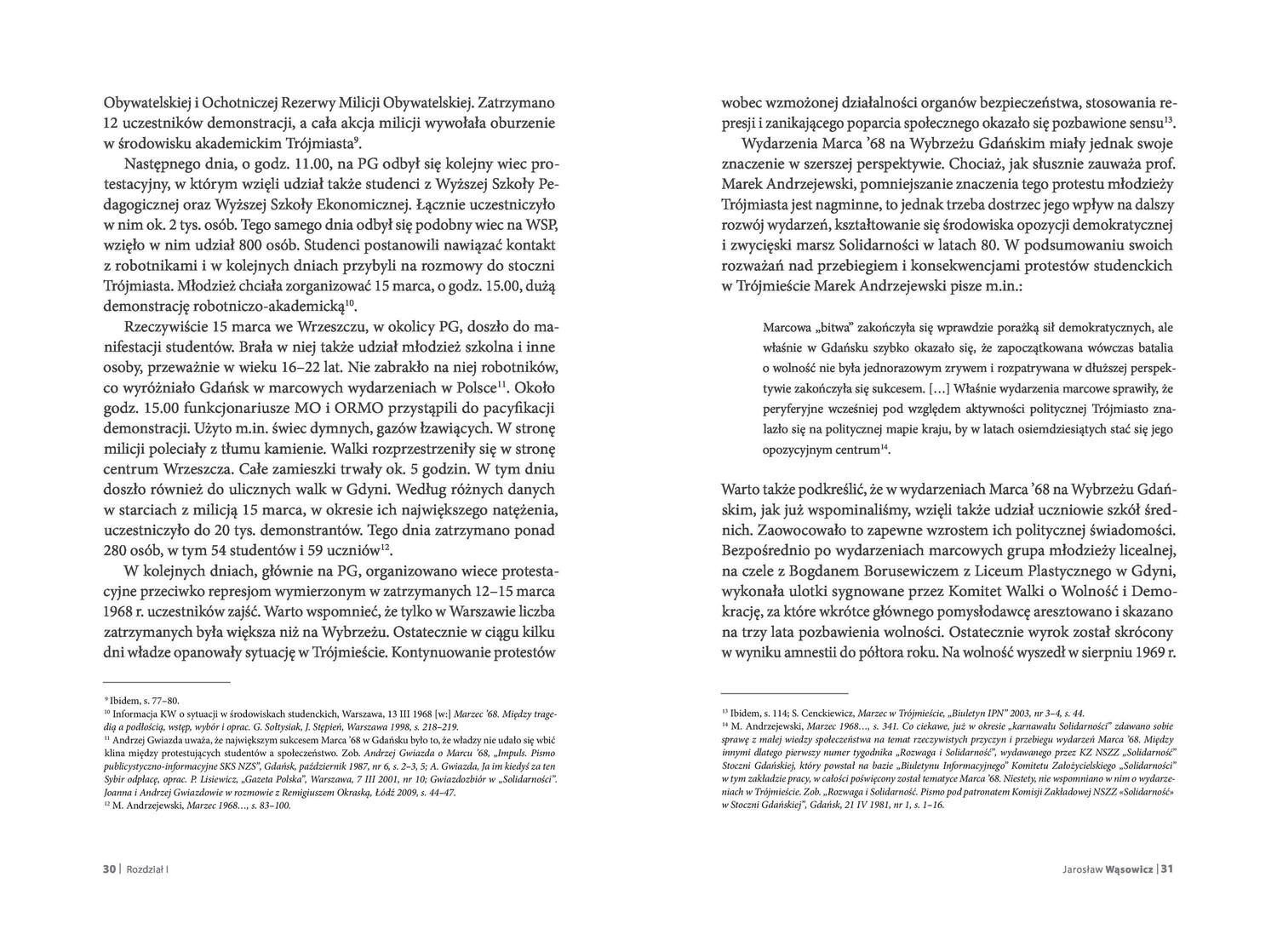 Obywatelskiej i Ochotniczej Rezerwy Milicji Obywatelskiej. Zatrzymano 12 uczestników demonstracji, a cała akcja milicji wywołała oburzenie w środowisku akademickim Trójmiasta$^{9}$.

Następnego dnia, o godz. 11.00, na PG odbył się kolejny wiec protestacyjny, w którym wzięli udział także studenci z Wyższej Szkoły Pedagogicznej oraz Wyższej Szkoły Ekonomicznej. Łącznie uczestniczyło w nim ok. 2 tys. osób. Tego samego dnia odbył się podobny wiec na WSP, wzięło w nim udział 800 osób. Studenci postanowili nawiązać kontakt z robotnikami i w kolejnych dniach przybyli na rozmowy do stoczni Trójmiasta. Młodzież chciała zorganizować 15 marca, o godz. 15.00, dużą demonstrację robotniczo-akademicką$^{10}$.

Rzeczywiście 15 marca we Wrzeszczu, w okolicy PG, doszło do manifestacji studentów. Brała w niej także udział młodzież szkolna i inne osoby, przeważnie w wieku 16–22 lat. Nie zabrakło na niej robotników, co wyróżniało Gdańsk w marcowych wydarzeniach w Polsce$^{11}$. Około godz. 15.00 funkcjonariusze MO i ORMO przystąpili do pacyfikacji demonstracji. Użyto m.in. świec dymnych, gazów łzawiących. W stronę milicji poleciały z tłumu kamienie. Walki rozprzestrzeniły się w stronę centrum Wrzeszcza. Całe zamieszki trwały ok. 5 godzin. W tym dniu doszło również do ulicznych walk w Gdyni. Według różnych danych w starciach z milicją 15 marca, w okresie ich największego natężenia, uczestniczyło do 20 tys. demonstrantów. Tego dnia zatrzymano ponad 280 osób, w tym 54 studentów i 59 uczniów$^{12}$.

W kolejnych dniach, głównie na PG, organizowano wiece protestacyjne przeciwko represjom wymierzonym w zatrzymanych 12–15 marca 1968 r. uczestników zajść. Warto wspomnieć, że tylko w Warszawie liczba zatrzymanych była większa niż na Wybrzeżu. Ostatecznie w ciągu kilku dni władze opanowały sytuację w Trójmieście. Kontynuowanie protestów

$^{9}$ Ibidem, s. 77–80.
$^{10}$ Informacja KW o sytuacji w środowiskach studenckich, Warszawa, 13 III 1968 [w:] Marzec '68. Między tragedią a podłością, wstęp, wybór i oprac. G. Sołtysiak, J. Stępień, Warszawa 1998, s. 218–219.
$^{11}$ Andrzej Gwiazda uważa, że największym sukcesem Marca '68 w Gdańsku było to, że władzy nie udało się wbić klina między protestujących studentów a społeczeństwo. Zob. Andrzej Gwiazda o Marcu '68, „Impuls. Pismo publicystyczno-informacyjne SKS NZS", Gdańsk, październik 1987, nr 6, s. 2–3, 5; A. Gwiazda, Ja im kiedyś za ten Sybir odpłacę, oprac. P. Lisiewicz, „Gazeta Polska", Warszawa, 7 III 2001, nr 10; Gwiazdozbiór w „Solidarności". Joanna i Andrzej Gwiazdowie w rozmowie z Remigiuszem Okraską, Łódź 2009, s. 44–47.
$^{12}$ M. Andrzejewski, Marzec 1968…, s. 83–100.

30 | Rozdział I

wobec wzmożonej działalności organów bezpieczeństwa, stosowania represji i zanikającego poparcia społecznego okazało się pozbawione sensu$^{13}$.

Wydarzenia Marca '68 na Wybrzeżu Gdańskim miały jednak swoje znaczenie w szerszej perspektywie. Chociaż, jak słusznie zauważa prof. Marek Andrzejewski, pomniejszanie znaczenia tego protestu młodzieży Trójmiasta jest nagminne, to jednak trzeba dostrzec jego wpływ na dalszy rozwój wydarzeń, kształtowanie się środowiska opozycji demokratycznej i zwycięski marsz Solidarności w latach 80. W podsumowaniu swoich rozważań nad przebiegiem i konsekwencjami protestów studenckich w Trójmieście Marek Andrzejewski pisze m.in.:

Marcowa „bitwa" zakończyła się wprawdzie porażką sił demokratycznych, ale właśnie w Gdańsku szybko okazało się, że zapoczątkowana wówczas batalia o wolność nie była jednorazowym zrywem i rozpatrywana w dłuższej perspektywie zakończyła się sukcesem. […] Właśnie wydarzenia marcowe sprawiły, że peryferyjne wcześniej pod względem aktywności politycznej Trójmiasto znalazło się na politycznej mapie kraju, by w latach osiemdziesiątych stać się jego opozycyjnym centrum$^{14}$.

Warto także podkreślić, że w wydarzeniach Marca '68 na Wybrzeżu Gdańskim, jak już wspominaliśmy, wzięli także udział uczniowie szkół średnich. Zaowocowało to zapewne wzrostem ich politycznej świadomości. Bezpośrednio po wydarzeniach marcowych grupa młodzieży licealnej, na czele z Bogdanem Borusewiczem z Liceum Plastycznego w Gdyni, wykonała ulotki sygnowane przez Komitet Walki o Wolność i Demokrację, za które wkrótce głównego pomysłodawcę aresztowano i skazano na trzy lata pozbawienia wolności. Ostatecznie wyrok został skrócony w wyniku amnestii do półtora roku. Na wolność wyszedł w sierpniu 1969 r.

$^{13}$ Ibidem, s. 114; S. Cenckiewicz, Marzec w Trójmieście, „Biuletyn IPN" 2003, nr 3–4, s. 44.
$^{14}$ M. Andrzejewski, Marzec 1968…, s. 341. Co ciekawe, już w okresie „karnawału Solidarności" zdawano sobie sprawę z małej wiedzy społeczeństwa na temat rzeczywistych przyczyn i przebiegu wydarzeń Marca '68. Między innymi dlatego pierwszy numer tygodnika „Rozwaga i Solidarność", wydawanego przez KZ NSZZ „Solidarność" Stoczni Gdańskiej, który powstał na bazie „Biuletynu Informacyjnego" Komitetu Założycielskiego „Solidarności" w tym zakładzie pracy, w całości poświęcony został tematyce Marca '68. Niestety, nie wspomniano w nim o wydarzeniach w Trójmieście. Zob. „Rozwaga i Solidarność. Pismo pod patronatem Komisji Zakładowej NSZZ «Solidarność» w Stoczni Gdańskiej", Gdańsk, 21 IV 1981, nr 1, s. 1–16.

Jarosław Wąsowicz | 31